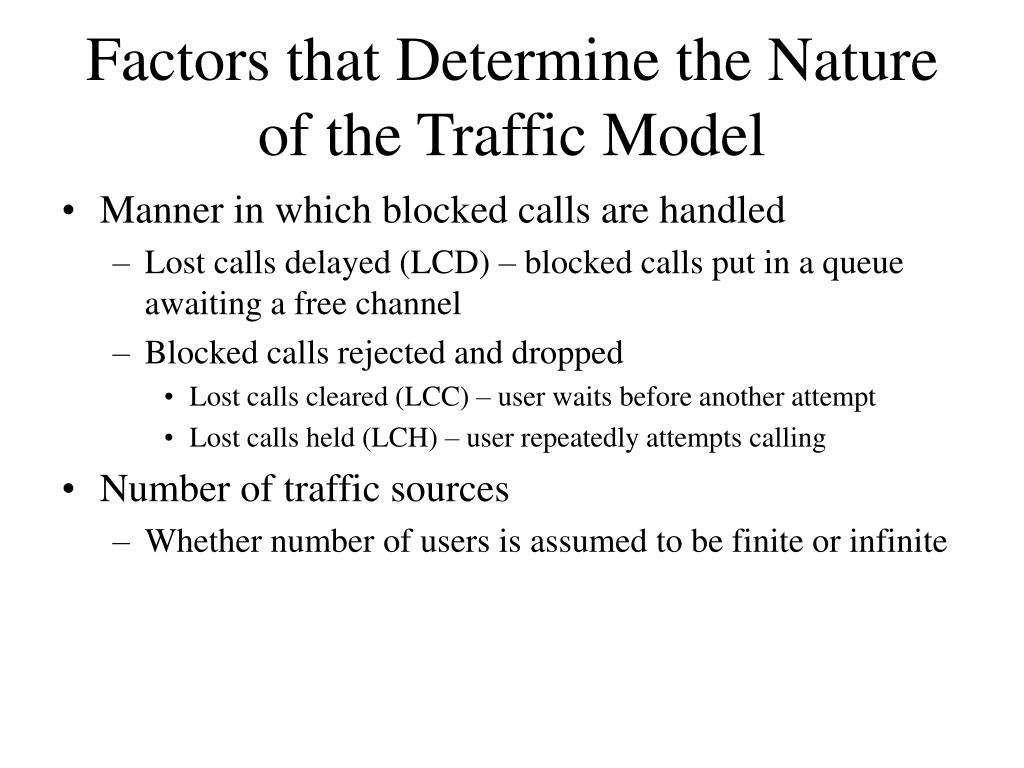 Factors that Determine the Nature of the Traffic Model

• Manner in which blocked calls are handled
– Lost calls delayed (LCD) – blocked calls put in a queue awaiting a free channel
– Blocked calls rejected and dropped
• Lost calls cleared (LCC) – user waits before another attempt
• Lost calls held (LCH) – user repeatedly attempts calling
• Number of traffic sources
– Whether number of users is assumed to be finite or infinite